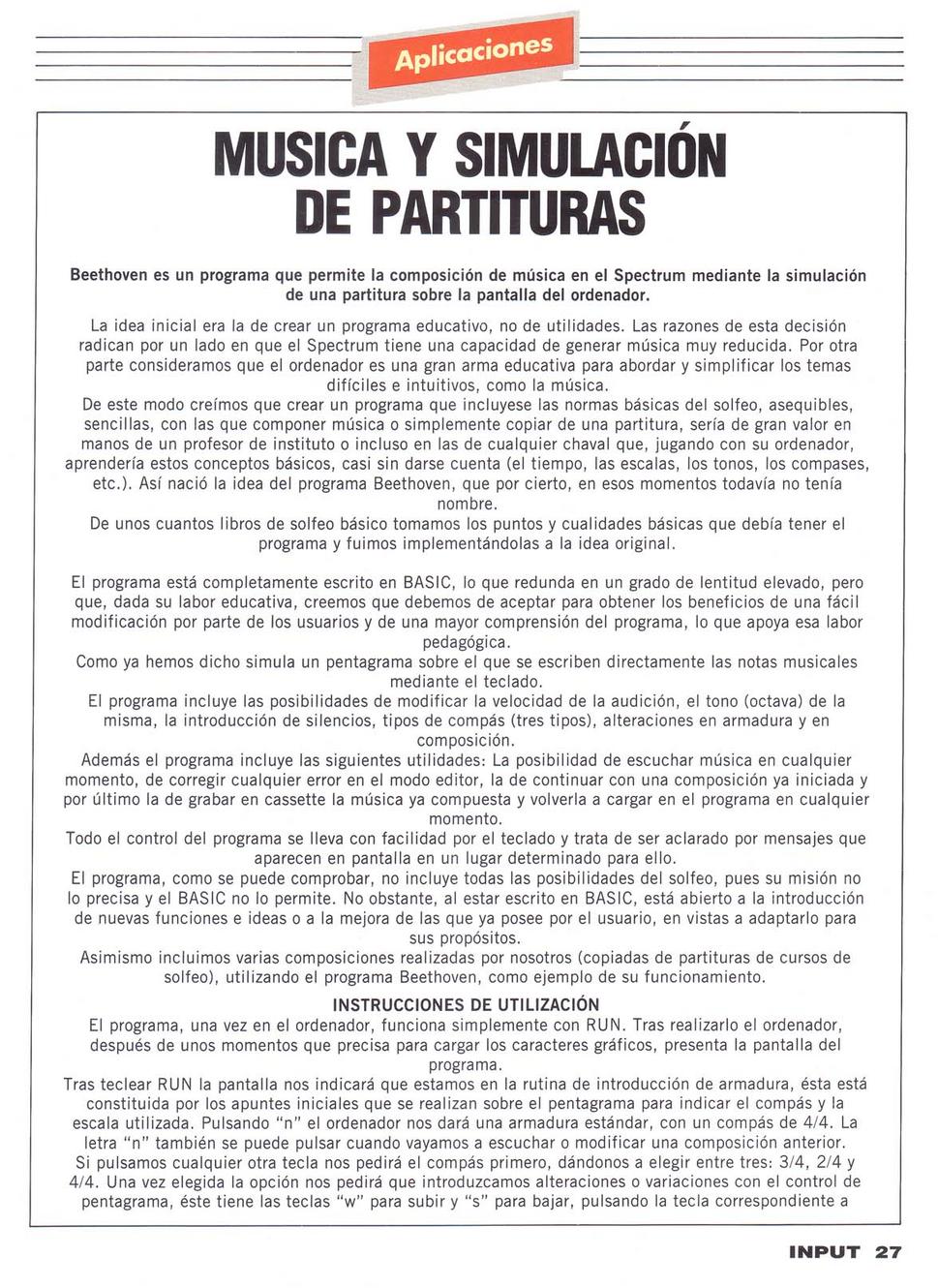 Aplicaciones

MUSICA Y SIMULACIÓN DE PARTITURAS

Beethoven es un programa que permite la composición de música en el Spectrum mediante la simulación de una partitura sobre la pantalla del ordenador.

La idea inicial era la de crear un programa educativo, no de utilidades. Las razones de esta decisión radican por un lado en que el Spectrum tiene una capacidad de generar música muy reducida. Por otra parte consideramos que el ordenador es una gran arma educativa para abordar y simplificar los temas difíciles e intuitivos, como la música.
De este modo creímos que crear un programa que incluyese las normas básicas del solfeo, asequibles, sencillas, con las que componer música o simplemente copiar de una partitura, sería de gran valor en manos de un profesor de instituto o incluso en las de cualquier chaval que, jugando con su ordenador, aprendería estos conceptos básicos, casi sin darse cuenta (el tiempo, las escalas, los tonos, los compases, etc.). Así nació la idea del programa Beethoven, que por cierto, en esos momentos todavía no tenía nombre.
De unos cuantos libros de solfeo básico tomamos los puntos y cualidades básicas que debía tener el programa y fuimos implementándolas a la idea original.

El programa está completamente escrito en BASIC, lo que redunda en un grado de lentitud elevado, pero que, dada su labor educativa, creemos que debemos de aceptar para obtener los beneficios de una fácil modificación por parte de los usuarios y de una mayor comprensión del programa, lo que apoya esa labor pedagógica.
Como ya hemos dicho simula un pentagrama sobre el que se escriben directamente las notas musicales mediante el teclado.
El programa incluye las posibilidades de modificar la velocidad de la audición, el tono (octava) de la misma, la introducción de silencios, tipos de compás (tres tipos), alteraciones en armadura y en composición.
Además el programa incluye las siguientes utilidades: La posibilidad de escuchar música en cualquier momento, de corregir cualquier error en el modo editor, la de continuar con una composición ya iniciada y por último la de grabar en cassette la música ya compuesta y volverla a cargar en el programa en cualquier momento.
Todo el control del programa se lleva con facilidad por el teclado y trata de ser aclarado por mensajes que aparecen en pantalla en un lugar determinado para ello.
El programa, como se puede comprobar, no incluye todas las posibilidades del solfeo, pues su misión no lo precisa y el BASIC no lo permite. No obstante, al estar escrito en BASIC, está abierto a la introducción de nuevas funciones e ideas o a la mejora de las que ya posee por el usuario, en vistas a adaptarlo para sus propósitos.
Asimismo incluimos varias composiciones realizadas por nosotros (copiadas de partituras de cursos de solfeo), utilizando el programa Beethoven, como ejemplo de su funcionamiento.

INSTRUCCIONES DE UTILIZACIÓN
El programa, una vez en el ordenador, funciona simplemente con RUN. Tras realizarlo el ordenador, después de unos momentos que precisa para cargar los caracteres gráficos, presenta la pantalla del programa.
Tras teclear RUN la pantalla nos indicará que estamos en la rutina de introducción de armadura, ésta está constituida por los apuntes iniciales que se realizan sobre el pentagrama para indicar el compás y la escala utilizada. Pulsando "n" el ordenador nos dará una armadura estándar, con un compás de 4/4. La letra "n" también se puede pulsar cuando vayamos a escuchar o modificar una composición anterior.
Si pulsamos cualquier otra tecla nos pedirá el compás primero, dándonos a elegir entre tres: 3/4, 2/4 y 4/4. Una vez elegida la opción nos pedirá que introduzcamos alteraciones o variaciones con el control de pentagrama, éste tiene las teclas "w" para subir y "s" para bajar, pulsando la tecla correspondiente a

INPUT 27